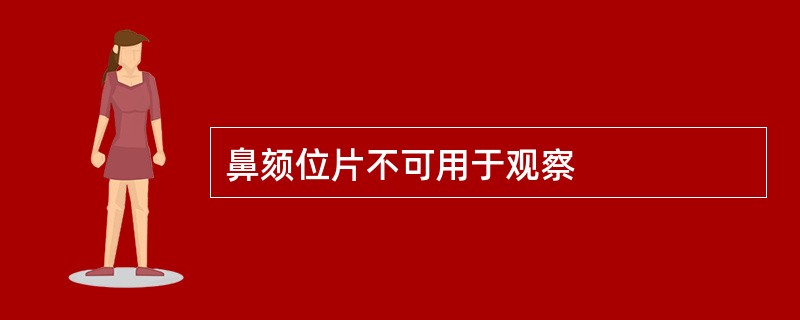 鼻颏位片不可用于观察